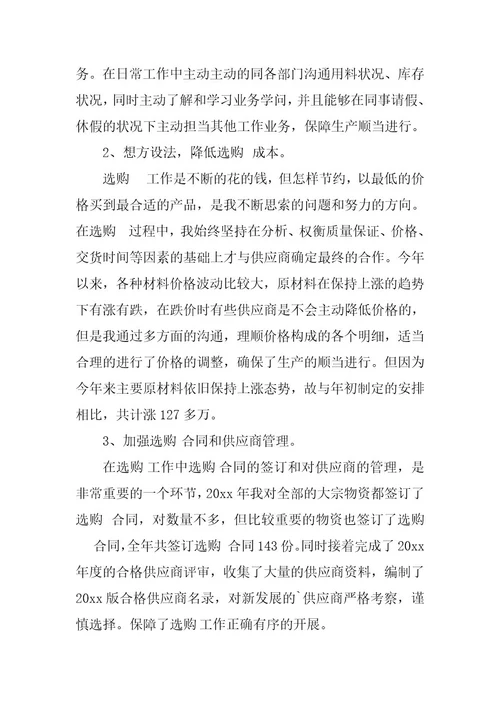 务。在日常工作中主动主动的同各部门沟通用料状况、库存状况，同时主动了解和学习业务学问，并且能够在同事请假、休假的状况下主动担当其他工作业务，保障生产顺当进行。

2、想方设法，降低选购 成本。

选购 工作是不断的花的钱，但怎样节约，以最低的价格买到最合适的产品，是我不断思索的问题和努力的方向。在选购 过程中，我始终坚持在分析、权衡质量保证、价格、交货时间等因素的基础上才与供应商确定最终的合作。今年以来，各种材料价格波动比较大，原材料在保持上涨的趋势下有涨有跌，在跌价时有些供应商是不会主动降低价格的，但是我通过多方面的沟通，理顺价格构成的各个明细，适当合理的进行了价格的调整，确保了生产的顺当进行。但因为今年来主要原材料依旧保持上涨态势，故与年初制定的安排相比，共计涨 127 多万。

3、加强选购 合同和供应商管理。

在选购 工作中选购 合同的签订和对供应商的管理，是非常重要的一个环节，20xx 年我对全部的大宗物资都签订了选购 合同，对数量不多，但比较重要的物资也签订了选购 合同，全年共签订选购 合同 143 份。同时接着完成了 20xx 年度的合格供应商评审，收集了大量的供应商资料，编制了 20xx 版合格供应商名录，对新发展的`供应商严格考察，谨慎选择。保障了选购 工作正确有序的开展。